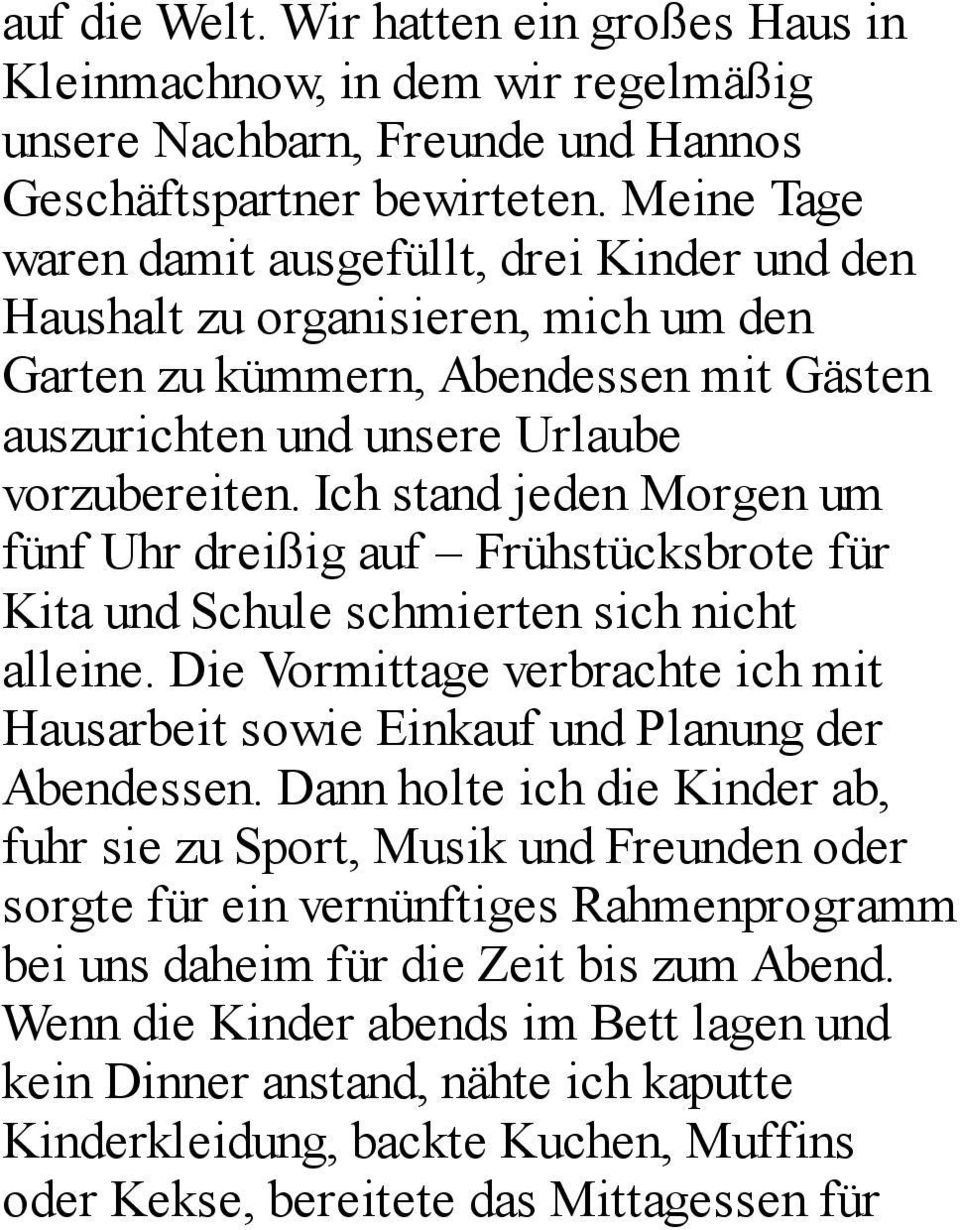 auf die Welt. Wir hatten ein großes Haus in Kleinmachnow, in dem wir regelmäßig unsere Nachbarn, Freunde und Hannos Geschäftspartner bewirteten. Meine Tage waren damit ausgefüllt, drei Kinder und den Haushalt zu organisieren, mich um den Garten zu kümmern, Abendessen mit Gästen auszurichten und unsere Urlaube vorzubereiten. Ich stand jeden Morgen um fünf Uhr dreißig auf – Frühstücksbrote für Kita und Schule schmierten sich nicht alleine. Die Vormittage verbrachte ich mit Hausarbeit sowie Einkauf und Planung der Abendessen. Dann holte ich die Kinder ab, fuhr sie zu Sport, Musik und Freunden oder sorgte für ein vernünftiges Rahmenprogramm bei uns daheim für die Zeit bis zum Abend. Wenn die Kinder abends im Bett lagen und kein Dinner anstand, nähte ich kaputte Kinderkleidung, backte Kuchen, Muffins oder Kekse, bereitete das Mittagessen für